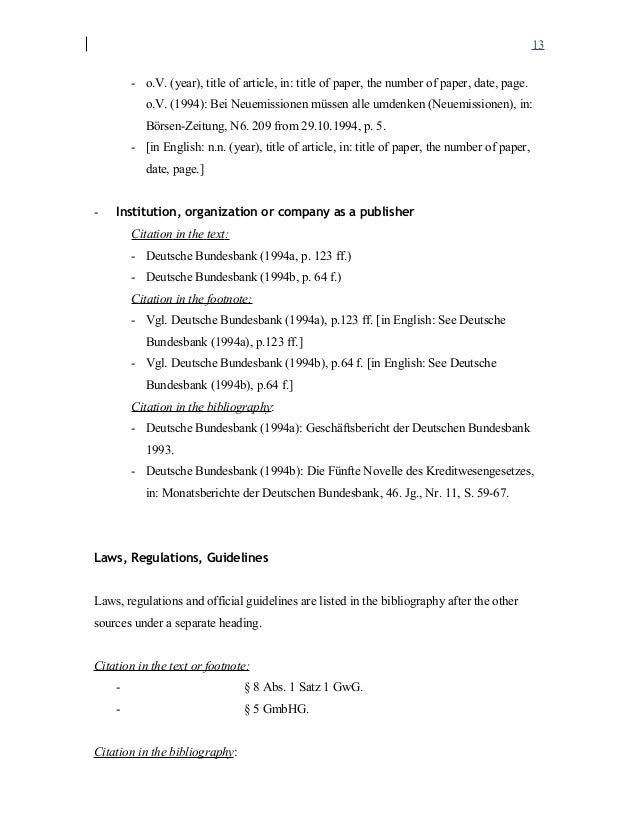 13

- o.V. (year), title of article, in: title of paper, the number of paper, date, page. o.V. (1994): Bei Neuemissionen müssen alle umdenken (Neuemissionen), in: Börsen-Zeitung, N6. 209 from 29.10.1994, p. 5.
- [in English: n.n. (year), title of article, in: title of paper, the number of paper, date, page.]

- Institution, organization or company as a publisher

Citation in the text:
- Deutsche Bundesbank (1994a, p. 123 ff.)
- Deutsche Bundesbank (1994b, p. 64 f.)

Citation in the footnote:
- Vgl. Deutsche Bundesbank (1994a), p.123 ff. [in English: See Deutsche Bundesbank (1994a), p.123 ff.]
- Vgl. Deutsche Bundesbank (1994b), p.64 f. [in English: See Deutsche Bundesbank (1994b), p.64 f.]

Citation in the bibliography:
- Deutsche Bundesbank (1994a): Geschäftsbericht der Deutschen Bundesbank 1993.
- Deutsche Bundesbank (1994b): Die Fünfte Novelle des Kreditwesengesetzes, in: Monatsberichte der Deutschen Bundesbank, 46. Jg., Nr. 11, S. 59-67.

Laws, Regulations, Guidelines

Laws, regulations and official guidelines are listed in the bibliography after the other sources under a separate heading.

Citation in the text or footnote:
- § 8 Abs. 1 Satz 1 GwG.
- § 5 GmbHG.

Citation in the bibliography: